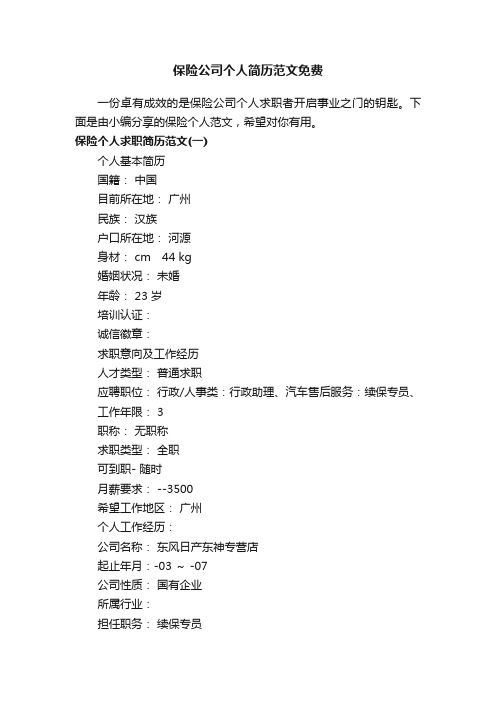 保险公司个人简历范文免费

一份卓有成效的是保险公司个人求职者开启事业之门的钥匙。下面是由小编分享的保险个人范文，希望对你有用。

保险个人求职简历范文(一)

个人基本简历

国籍： 中国

目前所在地： 广州

民族： 汉族

户口所在地： 河源

身材： cm 44 kg

婚姻状况： 未婚

年龄： 23 岁

培训认证：

诚信徽章：

求职意向及工作经历

人才类型： 普通求职

应聘职位： 行政/人事类：行政助理、汽车售后服务：续保专员、

工作年限： 3

职称： 无职称

求职类型： 全职

可到职- 随时

月薪要求： --3500

希望工作地区： 广州

个人工作经历：

公司名称： 东风日产东神专营店

起止年月：-03 ～ -07

公司性质： 国有企业

所属行业：

担任职务： 续保专员